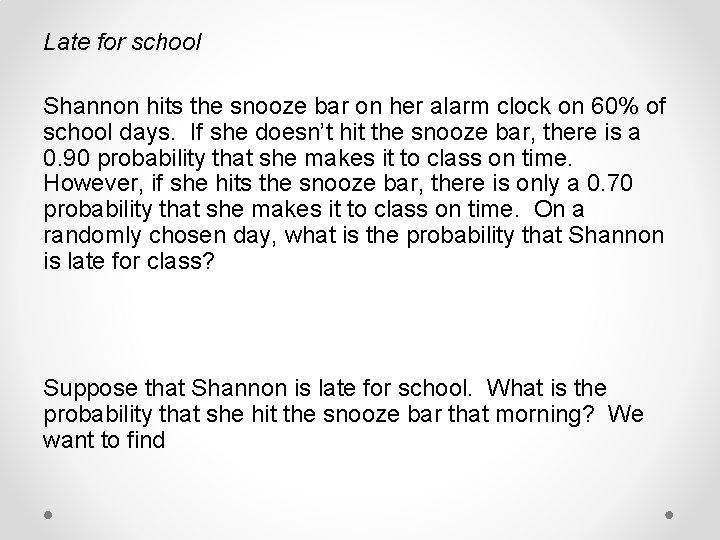 Late for school

Shannon hits the snooze bar on her alarm clock on 60% of school days. If she doesn't hit the snooze bar, there is a 0.90 probability that she makes it to class on time. However, if she hits the snooze bar, there is only a 0.70 probability that she makes it to class on time. On a randomly chosen day, what is the probability that Shannon is late for class?

Suppose that Shannon is late for school. What is the probability that she hit the snooze bar that morning? We want to find